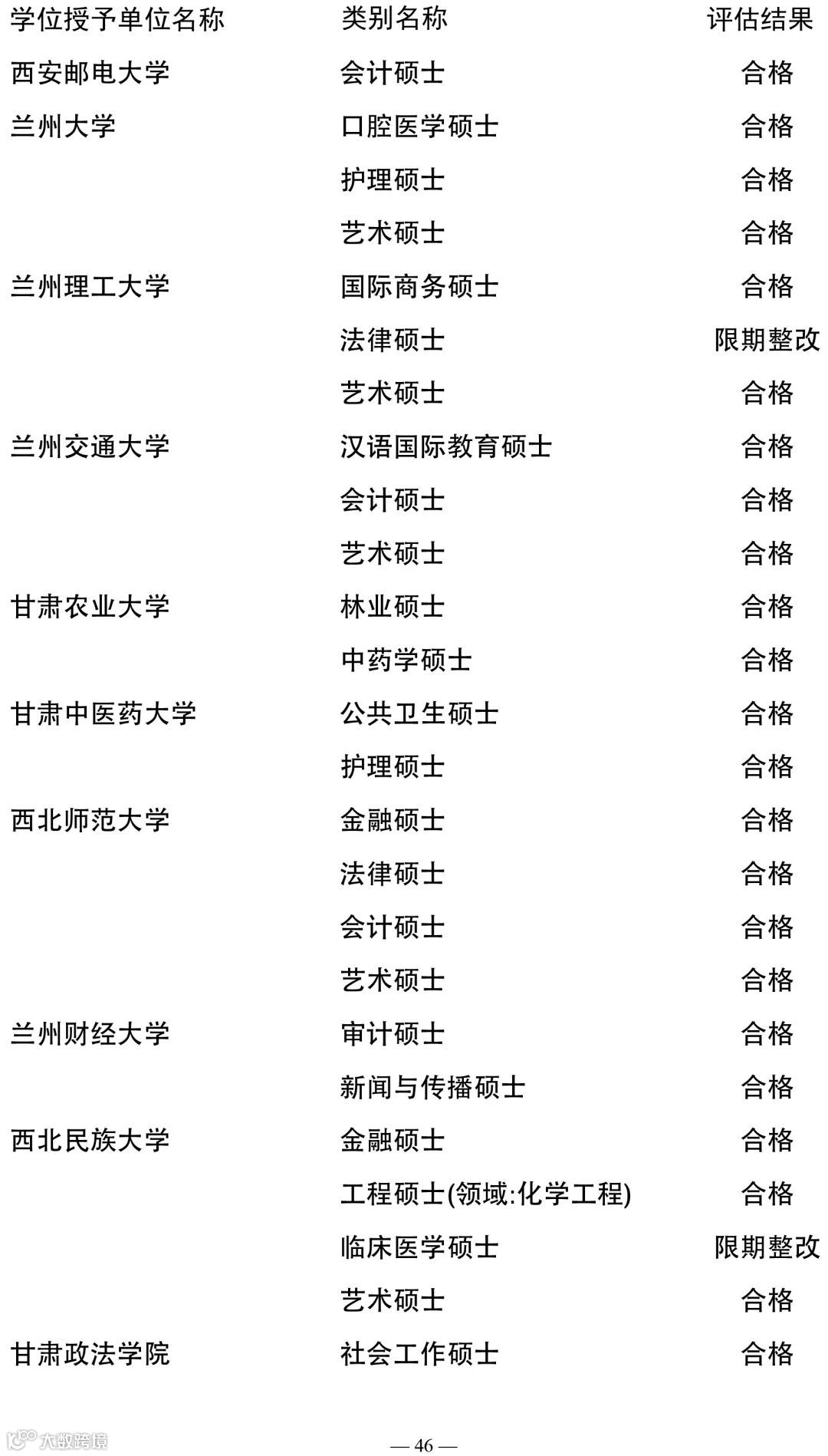 | 学位授予单位名称 | 类别名称 | 评估结果 |
|---|---|---|
| 西安邮电大学 | 会计硕士 | 合格 |
| 兰州大学 | 口腔医学硕士 | 合格 |
| | 护理硕士 | 合格 |
| | 艺术硕士 | 合格 |
| 兰州理工大学 | 国际商务硕士 | 合格 |
| | 法律硕士 | 限期整改 |
| | 艺术硕士 | 合格 |
| 兰州交通大学 | 汉语国际教育硕士 | 合格 |
| | 会计硕士 | 合格 |
| | 艺术硕士 | 合格 |
| 甘肃农业大学 | 林业硕士 | 合格 |
| | 中药学硕士 | 合格 |
| 甘肃中医药大学 | 公共卫生硕士 | 合格 |
| | 护理硕士 | 合格 |
| 西北师范大学 | 金融硕士 | 合格 |
| | 法律硕士 | 合格 |
| | 会计硕士 | 合格 |
| | 艺术硕士 | 合格 |
| 兰州财经大学 | 审计硕士 | 合格 |
| | 新闻与传播硕士 | 合格 |
| 西北民族大学 | 金融硕士 | 合格 |
| | 工程硕士(领域:化学工程) | 合格 |
| | 临床医学硕士 | 限期整改 |
| | 艺术硕士 | 合格 |
| 甘肃政法学院 | 社会工作硕士 | 合格 |

大数跨境

— 46 —